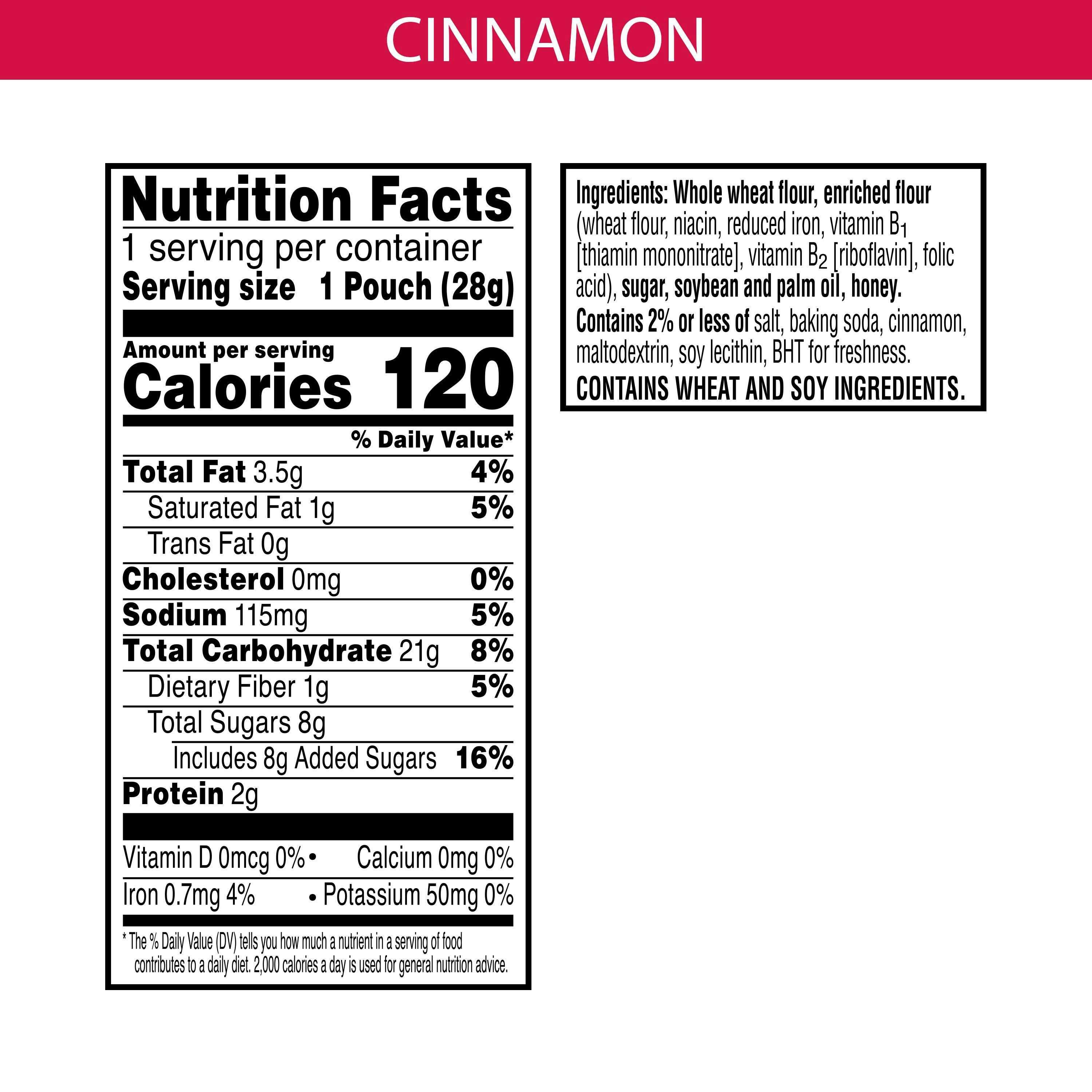 CINNAMON

Nutrition Facts
1 serving per container
Serving size 1 Pouch (28g)

Amount per serving
Calories 120

% Daily Value*

Total Fat 3.5g 4%
Saturated Fat 1g 5%
Trans Fat 0g
Cholesterol 0mg 0%
Sodium 115mg 5%
Total Carbohydrate 21g 8%
Dietary Fiber 1g 5%
Total Sugars 8g
Includes 8g Added Sugars 16%
Protein 2g

Vitamin D 0mcg 0% • Calcium 0mg 0%
Iron 0.7mg 4% • Potassium 50mg 0%

* The % Daily Value (DV) tells you how much a nutrient in a serving of food contributes to a daily diet. 2,000 calories a day is used for general nutrition advice.

Ingredients: Whole wheat flour, enriched flour (wheat flour, niacin, reduced iron, vitamin $B_1$ [thiamin mononitrate], vitamin $B_2$ [riboflavin], folic acid), sugar, soybean and palm oil, honey. Contains 2% or less of salt, baking soda, cinnamon, maltodextrin, soy lecithin, BHT for freshness.
CONTAINS WHEAT AND SOY INGREDIENTS.